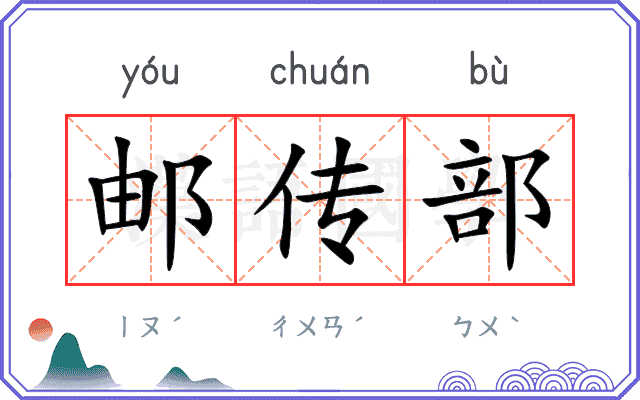 yóu chuán bù

邮传部

ㄧㄡˊ ㄔㄨㄢˊ ㄅㄨˋ